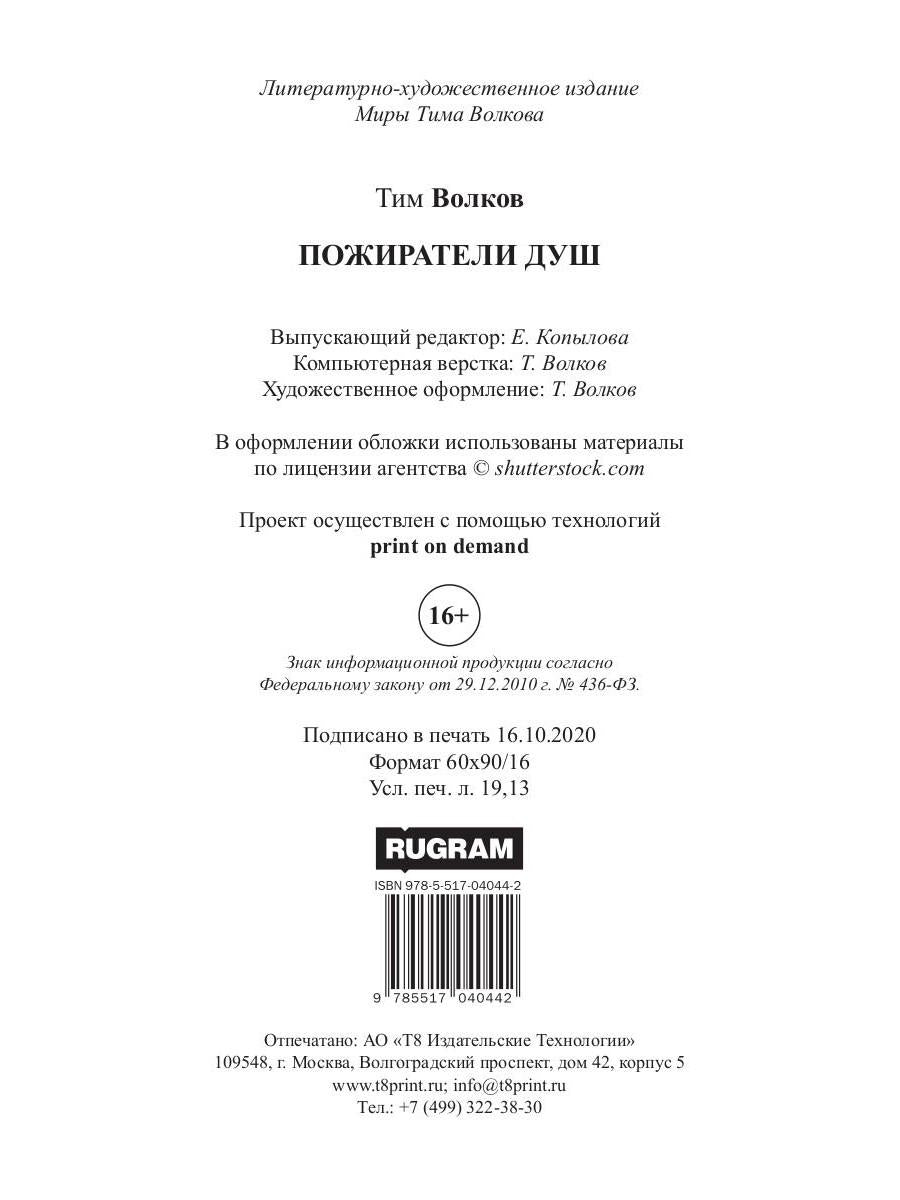 Литературно-художественное издание
Миры Тима Волкова

Тим Волков

ПОЖИРАТЕЛИ ДУШ

Выпускающий редактор: Е. Копылова
Компьютерная верстка: Т. Волков
Художественное оформление: Т. Волков

В оформлении обложки использованы материалы по лицензии агентства © shutterstock.com

Проект осуществлен с помощью технологий
print on demand

16+

Знак информационной продукции согласно Федеральному закону от 29.12.2010 г. № 436-ФЗ.

Подписано в печать 16.10.2020
Формат 60x90/16
Усл. печ. л. 19,13

RUGRAM

ISBN 978-5-517-04044-2

9 785517 040442

Отпечатано: АО «Т8 Издательские Технологии»
109548, г. Москва, Волгоградский проспект, дом 42, корпус 5
www.t8print.ru; info@t8print.ru
Тел.: +7 (499) 322-38-30